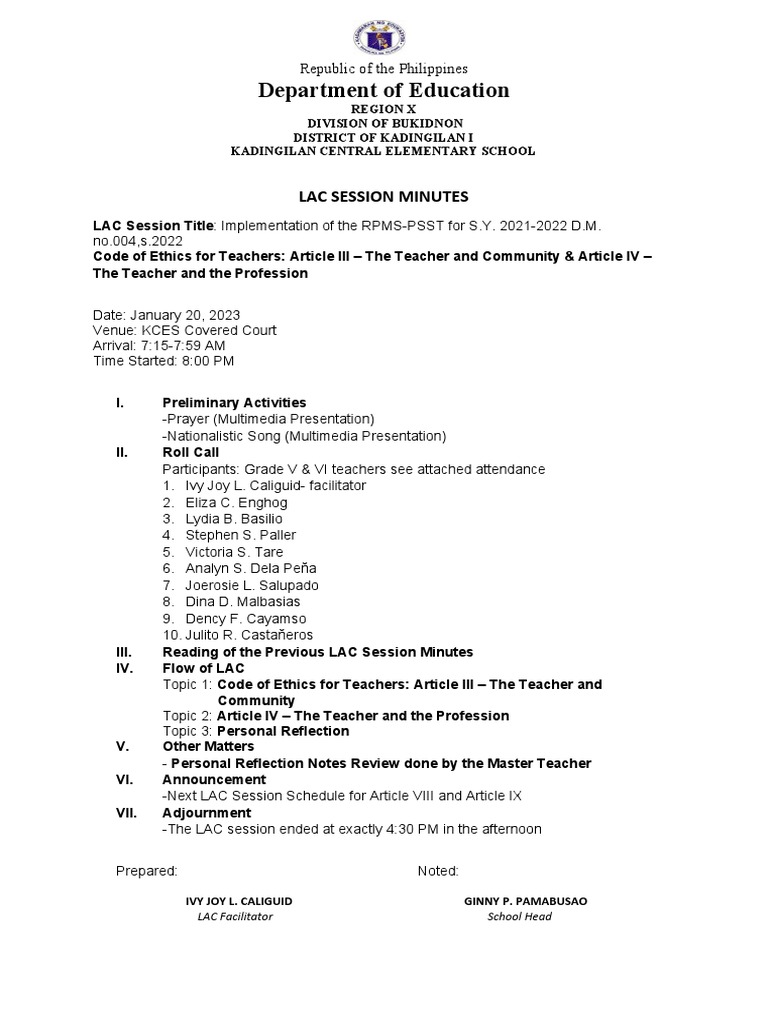 Republic of the Philippines
Department of Education
REGION X
DIVISION OF BUKIDNON
DISTRICT OF KADINGILAN I
KADINGILAN CENTRAL ELEMENTARY SCHOOL

LAC SESSION MINUTES

LAC Session Title: Implementation of the RPMS-PSST for S.Y. 2021-2022 D.M. no.004,s.2022
Code of Ethics for Teachers: Article III – The Teacher and Community & Article IV – The Teacher and the Profession

Date: January 20, 2023
Venue: KCES Covered Court
Arrival: 7:15-7:59 AM
Time Started: 8:00 PM

I. Preliminary Activities
-Prayer (Multimedia Presentation)
-Nationalistic Song (Multimedia Presentation)
II. Roll Call
Participants: Grade V & VI teachers see attached attendance
1. Ivy Joy L. Caliguid- facilitator
2. Eliza C. Enghog
3. Lydia B. Basilio
4. Stephen S. Paller
5. Victoria S. Tare
6. Analyn S. Dela Peña
7. Joerosie L. Salupado
8. Dina D. Malbasias
9. Dency F. Cayamso
10. Julito R. Castañeros
III. Reading of the Previous LAC Session Minutes
IV. Flow of LAC
Topic 1: Code of Ethics for Teachers: Article III – The Teacher and Community
Topic 2: Article IV – The Teacher and the Profession
Topic 3: Personal Reflection
V. Other Matters
- Personal Reflection Notes Review done by the Master Teacher
VI. Announcement
-Next LAC Session Schedule for Article VIII and Article IX
VII. Adjournment
-The LAC session ended at exactly 4:30 PM in the afternoon

Prepared:

IVY JOY L. CALIGUID
LAC Facilitator

Noted:

GINNY P. PAMABUSAO
School Head